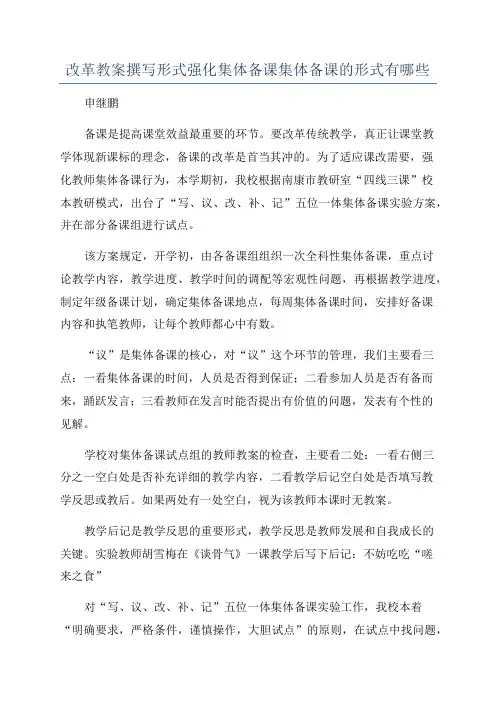 改革教案撰写形式强化集体备课集体备课的形式有哪些

申继鹏

备课是提高课堂效益最重要的环节。要改革传统教学，真正让课堂教学体现新课标的理念，备课的改革是首当其冲的。为了适应课改需要，强化教师集体备课行为，本学期初，我校根据南康市教研室“四线三课”校本教研模式，出台了“写、议、改、补、记”五位一体集体备课实验方案，并在部分备课组进行试点。

该方案规定，开学初，由各备课组组织一次全科性集体备课，重点讨论教学内容，教学进度、教学时间的调配等宏观性问题，再根据教学进度，制定年级备课计划，确定集体备课地点，每周集体备课时间，安排好备课内容和执笔教师，让每个教师都心中有数。

“议”是集体备课的核心，对“议”这个环节的管理，我们主要看三点：一看集体备课的时间，人员是否得到保证；二看参加人员是否有备而来，踊跃发言；三看教师在发言时能否提出有价值的问题，发表有个性的见解。

学校对集体备课试点组的教师教案的检查，主要看二处：一看右侧三分之一空白处是否补充详细的教学内容，二看教学后记空白处是否填写教学反思或教后。如果两处有一处空白，视为该教师本课时无教案。

教学后记是教学反思的重要形式，教学反思是教师发展和自我成长的关键。实验教师胡雪梅在《谈骨气》一课教学后写下后记：不妨吃吃“嗟来之食”

对“写、议、改、补、记”五位一体集体备课实验工作，我校本着“明确要求，严格条件，谨慎操作，大胆试点”的原则，在试点中找问题，